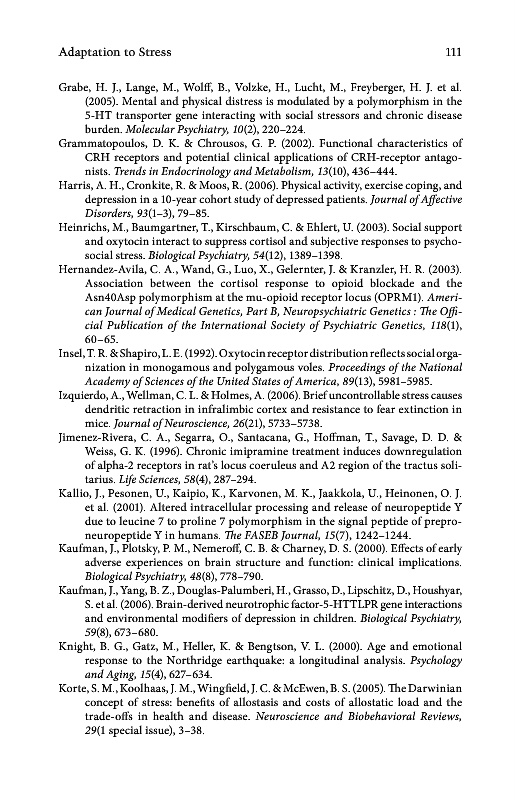 Adaptation to Stress 111

Grabe, H. J., Lange, M., Wolff, B., Volzke, H., Lucht, M., Freyberger, H. J. et al. (2005). Mental and physical distress is modulated by a polymorphism in the 5-HT transporter gene interacting with social stressors and chronic disease burden. Molecular Psychiatry, 10(2), 220–224.

Grammatopoulos, D. K. & Chrousos, G. P. (2002). Functional characteristics of CRH receptors and potential clinical applications of CRH-receptor antagonists. Trends in Endocrinology and Metabolism, 13(10), 436–444.

Harris, A. H., Cronkite, R. & Moos, R. (2006). Physical activity, exercise coping, and depression in a 10-year cohort study of depressed patients. Journal of Affective Disorders, 93(1–3), 79–85.

Heinrichs, M., Baumgartner, T., Kirschbaum, C. & Ehlert, U. (2003). Social support and oxytocin interact to suppress cortisol and subjective responses to psychosocial stress. Biological Psychiatry, 54(12), 1389–1398.

Hernandez-Avila, C. A., Wand, G., Luo, X., Gelernter, J. & Kranzler, H. R. (2003). Association between the cortisol response to opioid blockade and the Asn40Asp polymorphism at the mu-opioid receptor locus (OPRM1). American Journal of Medical Genetics, Part B, Neuropsychiatric Genetics : The Official Publication of the International Society of Psychiatric Genetics, 118(1), 60–65.

Insel, T. R. & Shapiro, L. E. (1992). Oxytocin receptor distribution reflects social organization in monogamous and polygamous voles. Proceedings of the National Academy of Sciences of the United States of America, 89(13), 5981–5985.

Izquierdo, A., Wellman, C. L. & Holmes, A. (2006). Brief uncontrollable stress causes dendritic retraction in infralimbic cortex and resistance to fear extinction in mice. Journal of Neuroscience, 26(21), 5733–5738.

Jimenez-Rivera, C. A., Segarra, O., Santacana, G., Hoffman, T., Savage, D. D. & Weiss, G. K. (1996). Chronic imipramine treatment induces downregulation of alpha-2 receptors in rat's locus coeruleus and A2 region of the tractus solitarius. Life Sciences, 58(4), 287–294.

Kallio, J., Pesonen, U., Kaipio, K., Karvonen, M. K., Jaakkola, U., Heinonen, O. J. et al. (2001). Altered intracellular processing and release of neuropeptide Y due to leucine 7 to proline 7 polymorphism in the signal peptide of preproneuropeptide Y in humans. The FASEB Journal, 15(7), 1242–1244.

Kaufman, J., Plotsky, P. M., Nemeroff, C. B. & Charney, D. S. (2000). Effects of early adverse experiences on brain structure and function: clinical implications. Biological Psychiatry, 48(8), 778–790.

Kaufman, J., Yang, B. Z., Douglas-Palumberi, H., Grasso, D., Lipschitz, D., Houshyar, S. et al. (2006). Brain-derived neurotrophic factor-5-HTTLPR gene interactions and environmental modifiers of depression in children. Biological Psychiatry, 59(8), 673–680.

Knight, B. G., Gatz, M., Heller, K. & Bengtson, V. L. (2000). Age and emotional response to the Northridge earthquake: a longitudinal analysis. Psychology and Aging, 15(4), 627–634.

Korte, S. M., Koolhaas, J. M., Wingfield, J. C. & McEwen, B. S. (2005). The Darwinian concept of stress: benefits of allostasis and costs of allostatic load and the trade-offs in health and disease. Neuroscience and Biobehavioral Reviews, 29(1 special issue), 3–38.